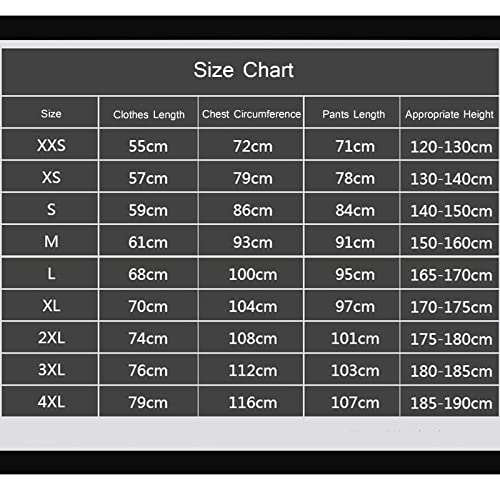 Size Chart

| Size | Clothes Length | Chest Circumference | Pants Length | Appropriate Height |
|---|---|---|---|---|
| XXS | 55cm | 72cm | 71cm | 120-130cm |
| XS | 57cm | 79cm | 78cm | 130-140cm |
| S | 59cm | 86cm | 84cm | 140-150cm |
| M | 61cm | 93cm | 91cm | 150-160cm |
| L | 68cm | 100cm | 95cm | 165-170cm |
| XL | 70cm | 104cm | 97cm | 170-175cm |
| 2XL | 74cm | 108cm | 101cm | 175-180cm |
| 3XL | 76cm | 112cm | 103cm | 180-185cm |
| 4XL | 79cm | 116cm | 107cm | 185-190cm |